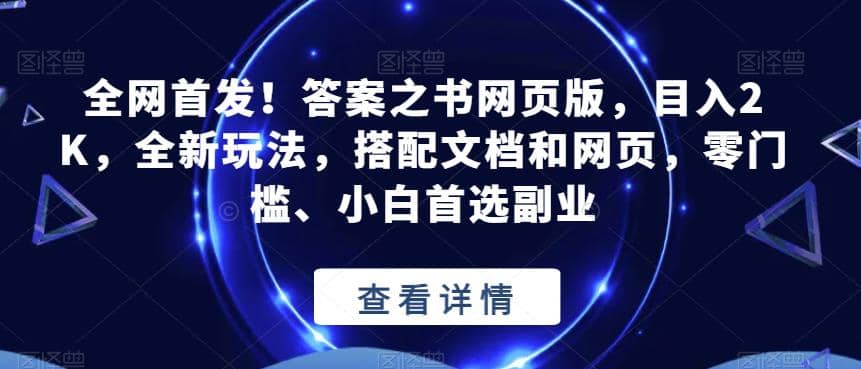 图怪兽 图怪兽 图怪兽

全网首发！答案之书网页版，目入2K，全新玩法，搭配文档和网页，零门槛、小白首选副业

查看详情